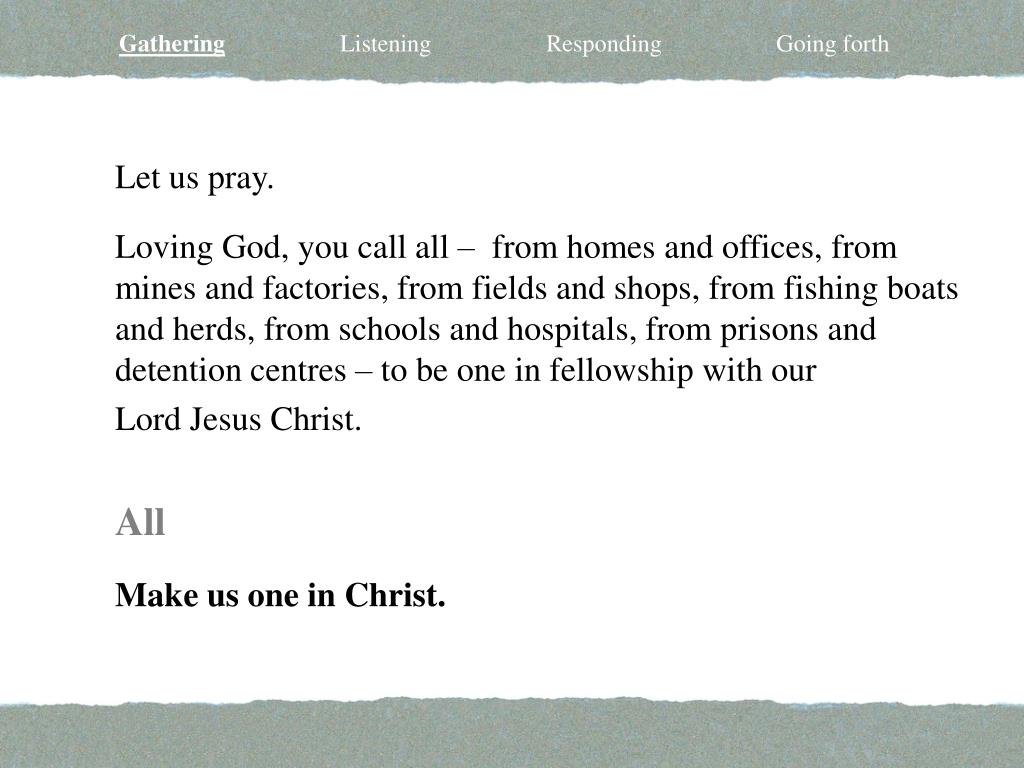 Gathering Listening Responding Going forth

Let us pray.

Loving God, you call all – from homes and offices, from mines and factories, from fields and shops, from fishing boats and herds, from schools and hospitals, from prisons and detention centres – to be one in fellowship with our

Lord Jesus Christ.

All

Make us one in Christ.